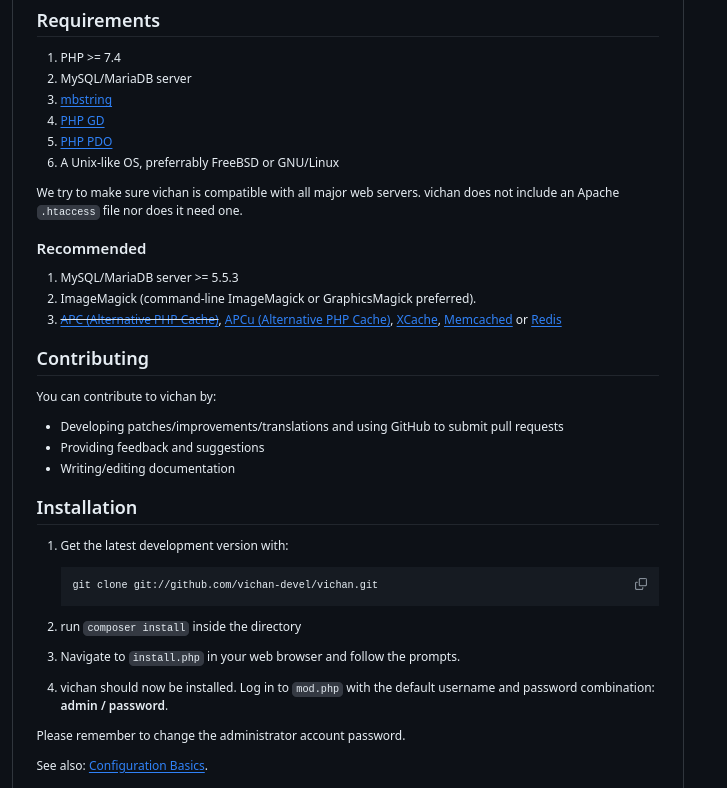 Requirements

1. PHP >= 7.4
2. MySQL/MariaDB server
3. mbstring
4. PHP GD
5. PHP PDO
6. A Unix-like OS, preferrably FreeBSD or GNU/Linux

We try to make sure vichan is compatible with all major web servers. vichan does not include an Apache .htaccess file nor does it need one.

Recommended

1. MySQL/MariaDB server >= 5.5.3
2. ImageMagick (command-line ImageMagick or GraphicsMagick preferred).
3. APC (Alternative PHP Cache), APCu (Alternative PHP Cache), XCache, Memcached or Redis

Contributing

You can contribute to vichan by:

- Developing patches/improvements/translations and using GitHub to submit pull requests
- Providing feedback and suggestions
- Writing/editing documentation

Installation

1. Get the latest development version with:

git clone git://github.com/vichan-devel/vichan.git

2. run composer install inside the directory

3. Navigate to install.php in your web browser and follow the prompts.

4. vichan should now be installed. Log in to mod.php with the default username and password combination: admin / password.

Please remember to change the administrator account password.

See also: Configuration Basics.